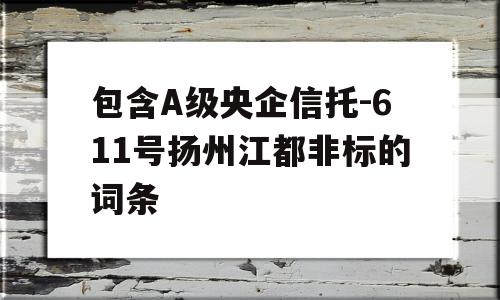 包含A级央企信托-611号扬州江都非标的词条